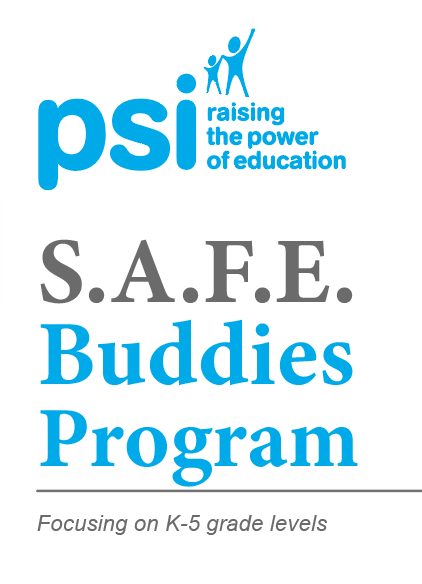 psi raising the power of education

S.A.F.E. Buddies Program

Focusing on K-5 grade levels